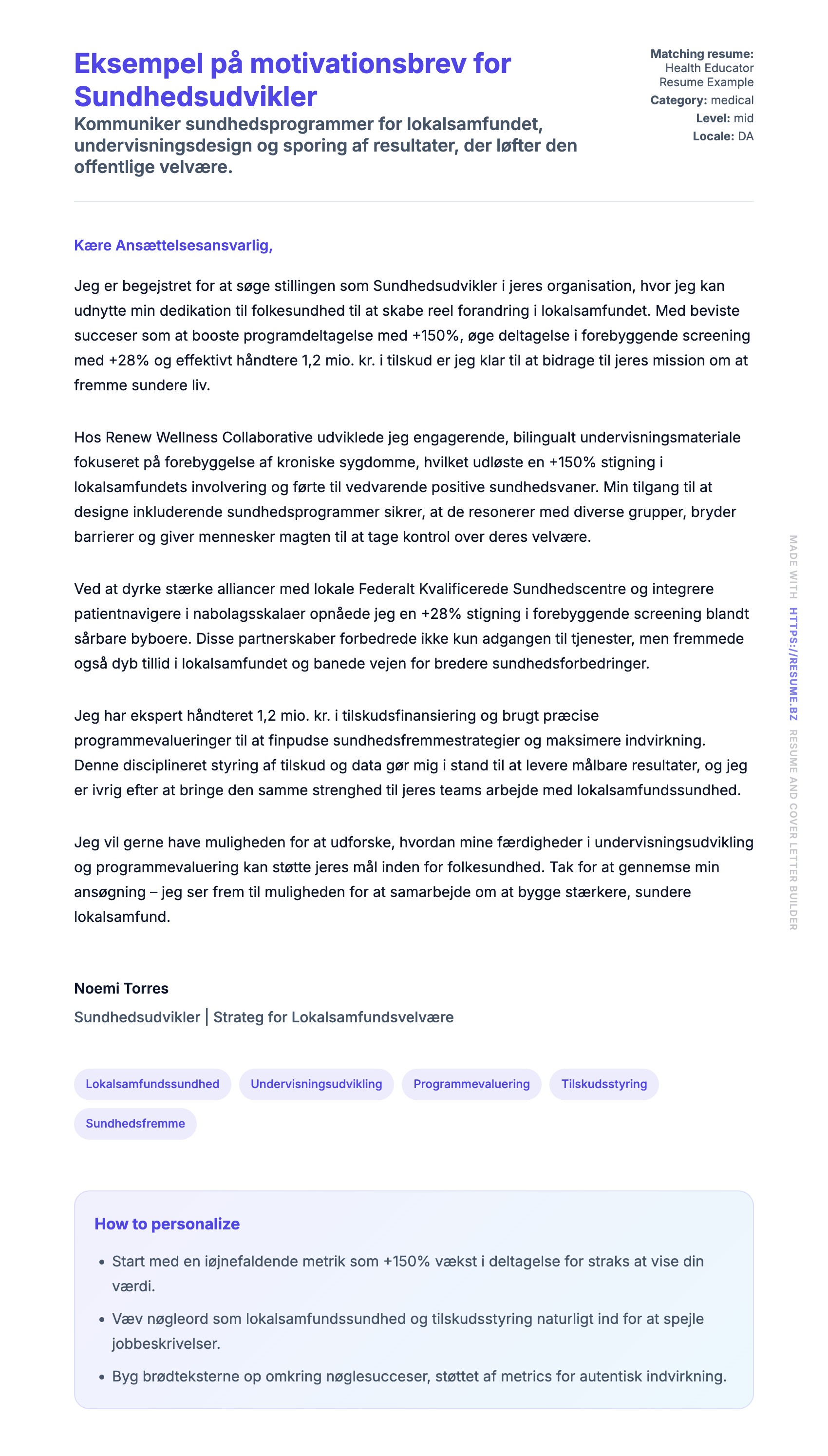 Eksempel på motivationsbrev for Sundhedsudvikler

Kommuniker sundhedsprogrammer for lokalsamfundet, undervisningsdesign og sporing af resultater, der løfter den offentlige velvære.

Matching resume: Health Educator Resume Example
Category: medical
Level: mid
Locale: DA

Kære Ansættelsesansvarlig,

Jeg er begejstret for at søge stillingen som Sundhedsudvikler i jeres organisation, hvor jeg kan udnytte min dedikation til folkesundhed til at skabe reel forandring i lokalsamfundet. Med beviste succeser som at booste programdeltagelse med +150%, øge deltagelse i forebyggende screening med +28% og effektivt håndtere 1,2 mio. kr. i tilskud er jeg klar til at bidrage til jeres mission om at fremme sundere liv.

Hos Renew Wellness Collaborative udviklede jeg engagerende, bilingualt undervisningsmateriale fokuseret på forebyggelse af kroniske sygdomme, hvilket udløste en +150% stigning i lokalsamfundets involvering og førte til vedvarende positive sundhedsvaner. Min tilgang til at designe inkluderende sundhedsprogrammer sikrer, at de resonerer med diverse grupper, bryder barrierer og giver mennesker magten til at tage kontrol over deres velvære.

Ved at dyrke stærke alliancer med lokale Federalt Kvalificerede Sundhedscentre og integrere patientnavigere i nabolagsskalaer opnåede jeg en +28% stigning i forebyggende screening blandt sårbare byboere. Disse partnerskaber forbedrede ikke kun adgangen til tjenester, men fremmede også dyb tillid i lokalsamfundet og banede vejen for bredere sundhedsforbedringer.

Jeg har ekspert håndteret 1,2 mio. kr. i tilskudsfinansiering og brugt præcise programmevalueringer til at finpudse sundhedsfremmestrategier og maksimere indvirkning. Denne disciplineret styring af tilskud og data gør mig i stand til at levere målbare resultater, og jeg er ivrig efter at bringe den samme strenghed til jeres teams arbejde med lokalsamfundssundhed.

Jeg vil gerne have muligheden for at udforske, hvordan mine færdigheder i undervisningsudvikling og programmevaluering kan støtte jeres mål inden for folkesundhed. Tak for at gennemse min ansøgning – jeg ser frem til muligheden for at samarbejde om at bygge stærkere, sundere lokalsamfund.

Noemi Torres
Sundhedsudvikler | Strateg for Lokalsamfundsvelvære

Lokalsamfundssundhed
Undervisningsudvikling
Programmevaluering
Tilskudsstyring
Sundhedsfremme

How to personalize

• Start med en iøjnefaldende metrik som +150% vækst i deltagelse for straks at vise din værdi.
• Væv nøgleord som lokalsamfundssundhed og tilskudsstyring naturligt ind for at spejle jobbeskrivelser.
• Byg brødteksterne op omkring nøglesucceser, støttet af metrics for autentisk indvirkning.

MADE WITH HTTPS://RESUME.BZ RESUME AND COVER LETTER BUILDER